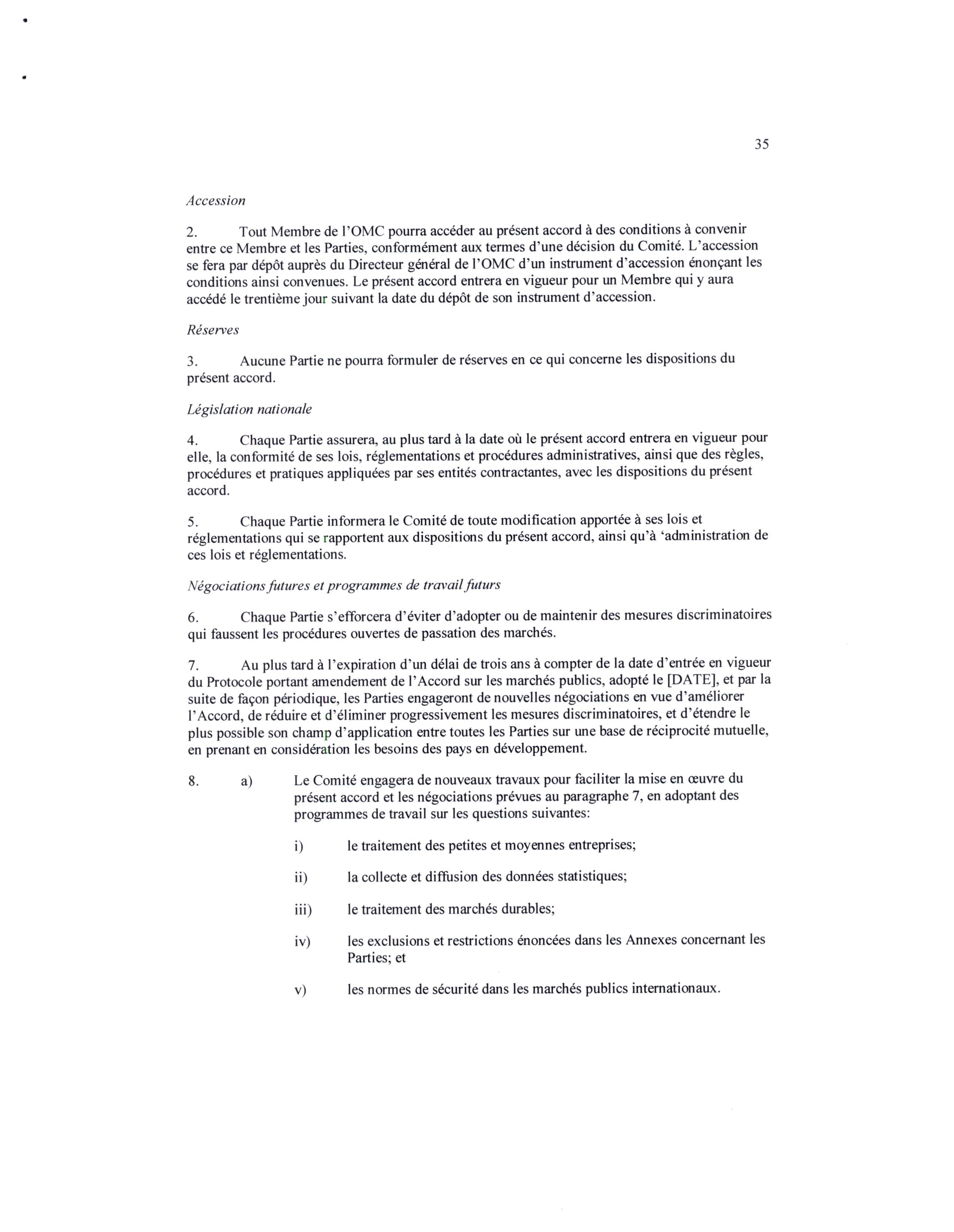 35

Accession

2. Tout Membre de l'OMC pourra accéder au présent accord à des conditions à convenir entre ce Membre et les Parties, conformément aux termes d'une décision du Comité. L'accession se fera par dépôt auprès du Directeur général de l'OMC d'un instrument d'accession énonçant les conditions ainsi convenues. Le présent accord entrera en vigueur pour un Membre qui y aura accédé le trentième jour suivant la date du dépôt de son instrument d'accession.

Réserves

3. Aucune Partie ne pourra formuler de réserves en ce qui concerne les dispositions du présent accord.

Législation nationale

4. Chaque Partie assurera, au plus tard à la date où le présent accord entrera en vigueur pour elle, la conformité de ses lois, réglementations et procédures administratives, ainsi que des règles, procédures et pratiques appliquées par ses entités contractantes, avec les dispositions du présent accord.

5. Chaque Partie informera le Comité de toute modification apportée à ses lois et réglementations qui se rapportent aux dispositions du présent accord, ainsi qu'à 'administration de ces lois et réglementations.

Négociations futures et programmes de travail futurs

6. Chaque Partie s'efforcera d'éviter d'adopter ou de maintenir des mesures discriminatoires qui faussent les procédures ouvertes de passation des marchés.

7. Au plus tard à l'expiration d'un délai de trois ans à compter de la date d'entrée en vigueur du Protocole portant amendement de l'Accord sur les marchés publics, adopté le [DATE], et par la suite de façon périodique, les Parties engageront de nouvelles négociations en vue d'améliorer l'Accord, de réduire et d'éliminer progressivement les mesures discriminatoires, et d'étendre le plus possible son champ d'application entre toutes les Parties sur une base de réciprocité mutuelle, en prenant en considération les besoins des pays en développement.

8. a) Le Comité engagera de nouveaux travaux pour faciliter la mise en œuvre du présent accord et les négociations prévues au paragraphe 7, en adoptant des programmes de travail sur les questions suivantes:

i) le traitement des petites et moyennes entreprises;

ii) la collecte et diffusion des données statistiques;

iii) le traitement des marchés durables;

iv) les exclusions et restrictions énoncées dans les Annexes concernant les Parties; et

v) les normes de sécurité dans les marchés publics internationaux.